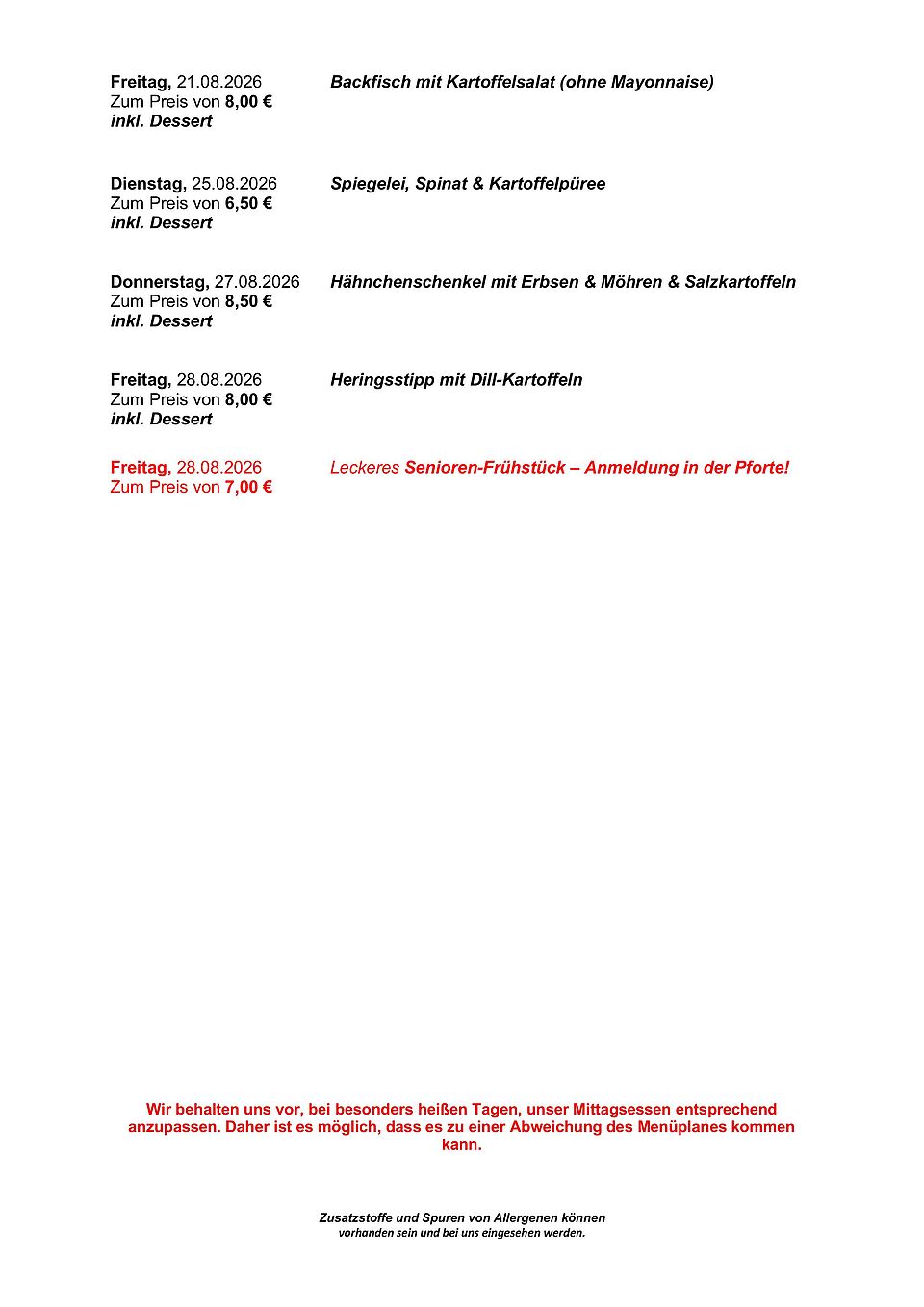 Freitag, 21.08.2026
Zum Preis von 8,00 €
inkl. Dessert

Backfisch mit Kartoffelsalat (ohne Mayonnaise)

Dienstag, 25.08.2026
Zum Preis von 6,50 €
inkl. Dessert

Spiegelei, Spinat & Kartoffelpüree

Donnerstag, 27.08.2026
Zum Preis von 8,50 €
inkl. Dessert

Hähnchenschenkel mit Erbsen & Möhren & Salzkartoffeln

Freitag, 28.08.2026
Zum Preis von 8,00 €
inkl. Dessert

Heringsstipp mit Dill-Kartoffeln

Freitag, 28.08.2026
Zum Preis von 7,00 €

Leckeres Senioren-Frühstück – Anmeldung in der Pforte!

Wir behalten uns vor, bei besonders heißen Tagen, unser Mittagsessen entsprechend anzupassen. Daher ist es möglich, dass es zu einer Abweichung des Menüplanes kommen kann.

Zusatzstoffe und Spuren von Allergenen können vorhanden sein und bei uns eingesehen werden.